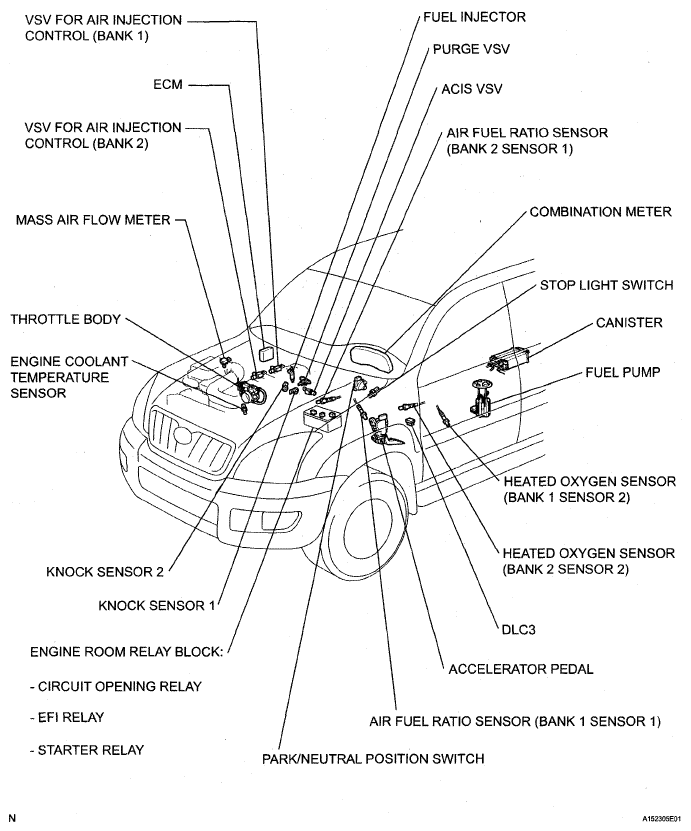 VSV FOR AIR INJECTION CONTROL (BANK 1)

ECM

VSV FOR AIR INJECTION CONTROL (BANK 2)

MASS AIR FLOW METER

THROTTLE BODY

ENGINE COOLANT TEMPERATURE SENSOR

KNOCK SENSOR 2

KNOCK SENSOR 1

ENGINE ROOM RELAY BLOCK:

- CIRCUIT OPENING RELAY

- EFI RELAY

- STARTER RELAY

FUEL INJECTOR

PURGE VSV

ACIS VSV

AIR FUEL RATIO SENSOR (BANK 2 SENSOR 1)

COMBINATION METER

STOP LIGHT SWITCH

CANISTER

FUEL PUMP

HEATED OXYGEN SENSOR (BANK 1 SENSOR 2)

HEATED OXYGEN SENSOR (BANK 2 SENSOR 2)

DLC3

ACCELERATOR PEDAL

AIR FUEL RATIO SENSOR (BANK 1 SENSOR 1)

PARK/NEUTRAL POSITION SWITCH

N

A152305E01